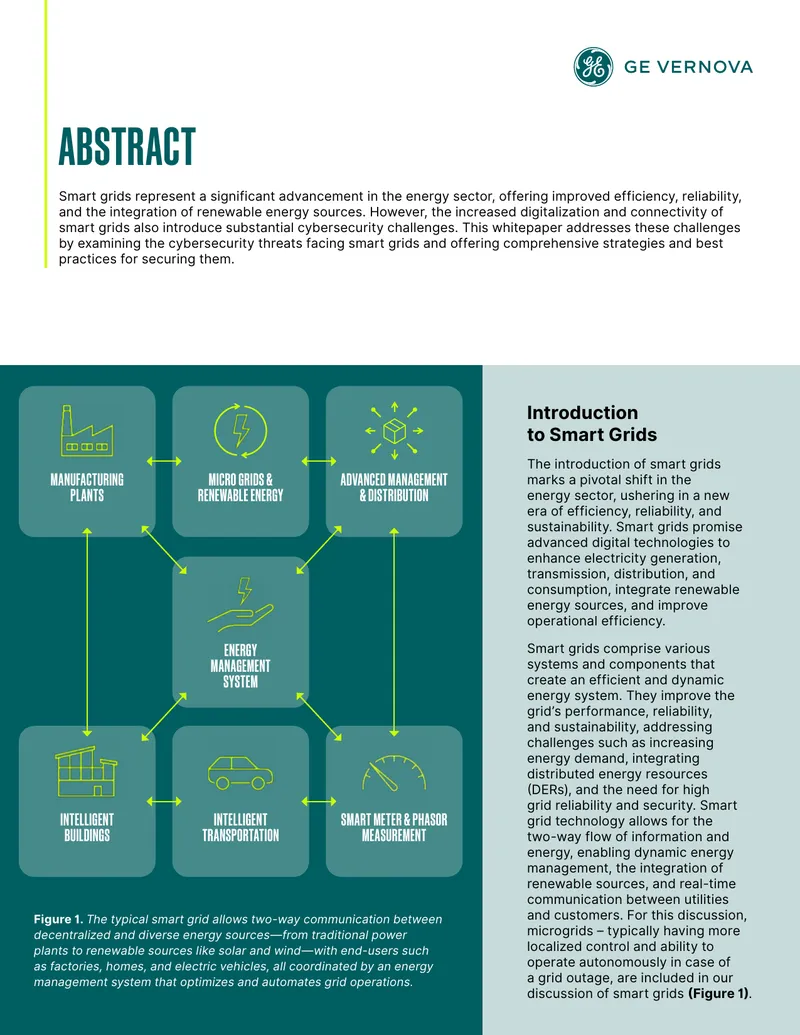 GE VERNOVA

ABSTRACT

Smart grids represent a significant advancement in the energy sector, offering improved efficiency, reliability, and the integration of renewable energy sources. However, the increased digitalization and connectivity of smart grids also introduce substantial cybersecurity challenges. This whitepaper addresses these challenges by examining the cybersecurity threats facing smart grids and offering comprehensive strategies and best practices for securing them.

MANUFACTURING PLANTS

MICRO GRIDS & RENEWABLE ENERGY

ADVANCED MANAGEMENT & DISTRIBUTION

ENERGY MANAGEMENT SYSTEM

INTELLIGENT BUILDINGS

INTELLIGENT TRANSPORTATION

SMART METER & PHASOR MEASUREMENT

Figure 1. The typical smart grid allows two-way communication between decentralized and diverse energy sources—from traditional power plants to renewable sources like solar and wind—with end-users such as factories, homes, and electric vehicles, all coordinated by an energy management system that optimizes and automates grid operations.

Introduction to Smart Grids

The introduction of smart grids marks a pivotal shift in the energy sector, ushering in a new era of efficiency, reliability, and sustainability. Smart grids promise advanced digital technologies to enhance electricity generation, transmission, distribution, and consumption, integrate renewable energy sources, and improve operational efficiency.

Smart grids comprise various systems and components that create an efficient and dynamic energy system. They improve the grid's performance, reliability, and sustainability, addressing challenges such as increasing energy demand, integrating distributed energy resources (DERs), and the need for high grid reliability and security. Smart grid technology allows for the two-way flow of information and energy, enabling dynamic energy management, the integration of renewable sources, and real-time communication between utilities and customers. For this discussion, microgrids – typically having more localized control and ability to operate autonomously in case of a grid outage, are included in our discussion of smart grids (Figure 1).